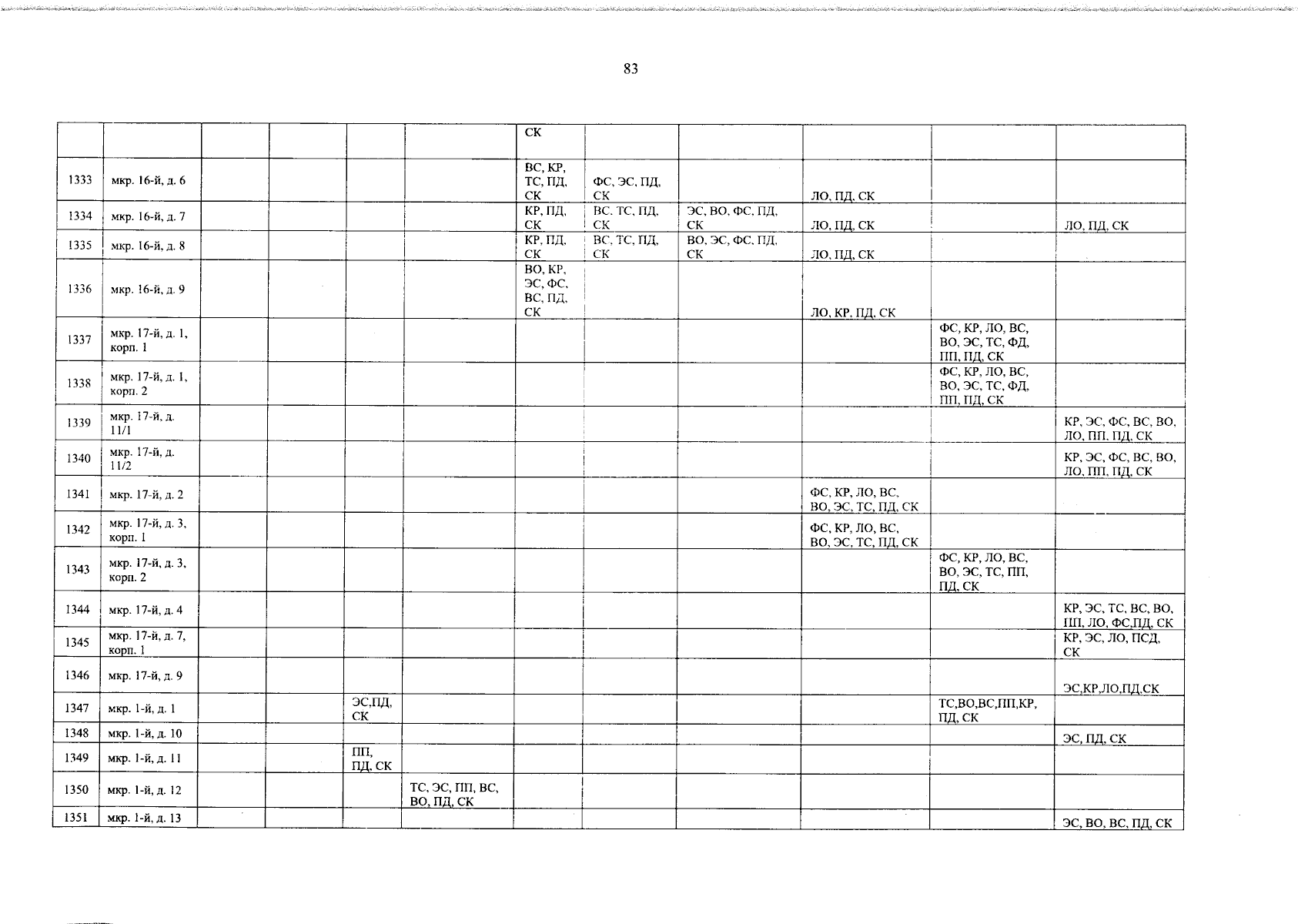 83

|  |  |  |  |  |  | СК |  |  |  |  |  |
|---|---|---|---|---|---|---|---|---|---|---|---|
| 1333 | мкр. 16-й, д. 6 |  |  |  |  | ВС, КР, ТС, ПД, СК | ФС, ЭС, ПД, СК |  | ЛО, ПД, СК |  |  |
| 1334 | мкр. 16-й, д. 7 |  |  |  |  | КР, ПД, СК | ВС. ТС, ПД, СК | ЭС, ВО, ФС, ПД, СК | ЛО, ПД, СК |  | ЛО, ПД, СК |
| 1335 | мкр. 16-й, д. 8 |  |  |  |  | КР, ПД, СК | ВС, ТС, ПД, СК | ВО, ЭС, ФС, ПД, СК | ЛО, ПД, СК |  |  |
| 1336 | мкр. 16-й, д. 9 |  |  |  |  | ВО, КР, ЭС, ФС, ВС, ПД, СК |  |  | ЛО, КР, ПД, СК |  |  |
| 1337 | мкр. 17-й, д. 1, корп. 1 |  |  |  |  |  |  |  |  | ФС, КР, ЛО, ВС, ВО, ЭС, ТС, ФД, ПП, ПД, СК |  |
| 1338 | мкр. 17-й, д. 1, корп. 2 |  |  |  |  |  |  |  |  | ФС, КР, ЛО, ВС, ВО, ЭС, ТС, ФД, ПП, ПД, СК |  |
| 1339 | мкр. 17-й, д. 11/1 |  |  |  |  |  |  |  |  |  | КР, ЭС, ФС, ВС, ВО, ЛО, ПП, ПД, СК |
| 1340 | мкр. 17-й, д. 11/2 |  |  |  |  |  |  |  |  |  | КР, ЭС, ФС, ВС, ВО, ЛО, ПП, ПД, СК |
| 1341 | мкр. 17-й, д. 2 |  |  |  |  |  |  |  | ФС, КР, ЛО, ВС, ВО, ЭС, ТС, ПД, СК |  |  |
| 1342 | мкр. 17-й, д. 3, корп. 1 |  |  |  |  |  |  |  | ФС, КР, ЛО, ВС, ВО, ЭС, ТС, ПД, СК |  |  |
| 1343 | мкр. 17-й, д. 3, корп. 2 |  |  |  |  |  |  |  |  | ФС, КР, ЛО, ВС, ВО, ЭС, ТС, ПП, ПД, СК |  |
| 1344 | мкр. 17-й, д. 4 |  |  |  |  |  |  |  |  |  | КР, ЭС, ТС, ВС, ВО, ПП, ЛО, ФС,ПД, СК |
| 1345 | мкр. 17-й, д. 7, корп. 1 |  |  |  |  |  |  |  |  |  | КР, ЭС, ЛО, ПСД, СК |
| 1346 | мкр. 17-й, д. 9 |  |  |  |  |  |  |  |  |  | ЭС,КР,ЛО,ПД,СК |
| 1347 | мкр. 1-й, д. 1 |  |  | ЭС,ПД, СК |  |  |  |  |  | ТС,ВО,ВС,ПП,КР, ПД, СК |  |
| 1348 | мкр. 1-й, д. 10 |  |  |  |  |  |  |  |  |  | ЭС, ПД, СК |
| 1349 | мкр. 1-й, д. 11 |  |  | ПП, ПД, СК |  |  |  |  |  |  |  |
| 1350 | мкр. 1-й, д. 12 |  |  |  | ТС, ЭС, ПП, ВС, ВО, ПД, СК |  |  |  |  |  |  |
| 1351 | мкр. 1-й, д. 13 |  |  |  |  |  |  |  |  |  | ЭС, ВО, ВС, ПД, СК |